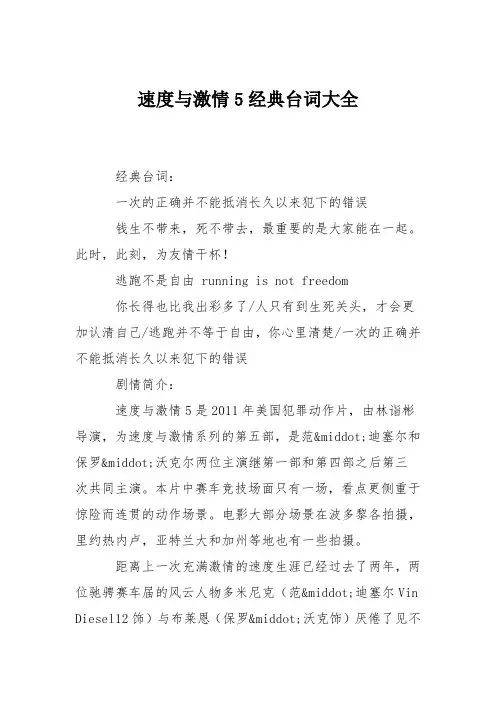 速度与激情5经典台词大全

经典台词：

一次的正确并不能抵消长久以来犯下的错误

钱生不带来，死不带去，最重要的是大家能在一起。此时，此刻，为友情干杯！

逃跑不是自由 running is not freedom

你长得也比我出彩多了/人只有到生死关头，才会更加认清自己/逃跑并不等于自由，你心里清楚/一次的正确并不能抵消长久以来犯下的错误

剧情简介：

速度与激情5是2011年美国犯罪动作片，由林诣彬导演，为速度与激情系列的第五部，是范&middot;迪塞尔和保罗&middot;沃克尔两位主演继第一部和第四部之后第三次共同主演。本片中赛车竞技场面只有一场，看点更侧重于惊险而连贯的动作场景。电影大部分场景在波多黎各拍摄，里约热内卢，亚特兰大和加州等地也有一些拍摄。

距离上一次充满激情的速度生涯已经过去了两年，两位驰骋赛车届的风云人物多米尼克（范&middot;迪塞尔 Vin Diesel12饰）与布莱恩（保罗&middot;沃克饰）厌倦了见不